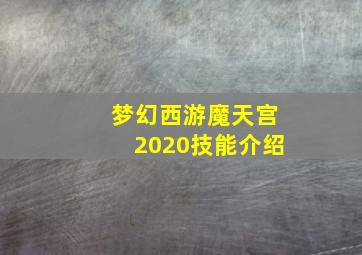 梦幻西游魔天宫
2020技能介绍